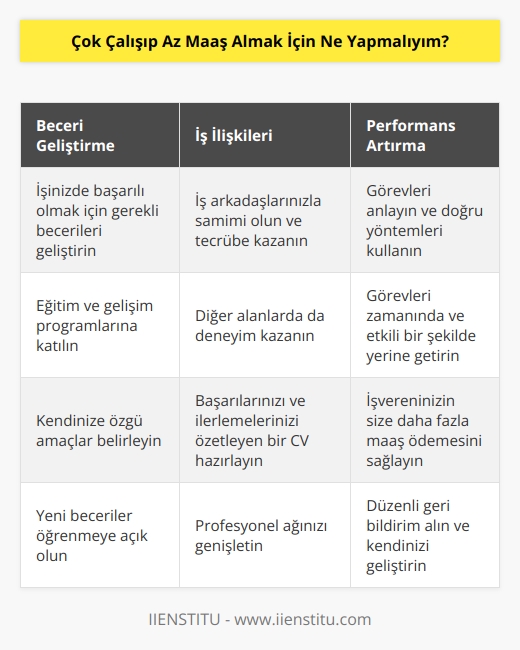 Çok Çalışıp Az Maaş Almak İçin Ne Yapmalıyım?

| Beceri Geliştirme | İş İlişkileri | Performans Artırma |
|---|---|---|
| İşinizde başarılı olmak için gerekli becerileri geliştirin | İş arkadaşlarınızla samimi olun ve tecrübe kazanın | Görevleri anlayın ve doğru yöntemleri kullanın |
| Eğitim ve gelişim programlarına katılın | Diğer alanlarda da deneyim kazanın | Görevleri zamanında ve etkili bir şekilde yerine getirin |
| Kendinize özgü amaçlar belirleyin | Başarılarınızı ve ilerlemelerinizi özetleyen bir CV hazırlayın | İşvereninizin size daha fazla maaş ödemesini sağlayın |
| Yeni beceriler öğrenmeye açık olun | Profesyonel ağınızı genişletin | Düzenli geri bildirim alın ve kendinizi geliştirin |

IIENSTITU - www.iienstitu.com